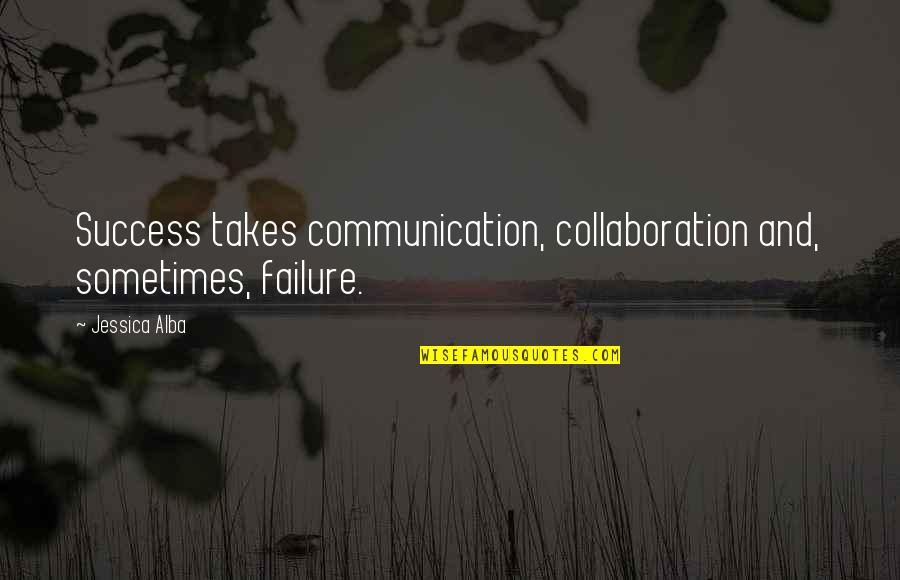 Success takes communication, collaboration and, sometimes, failure.

~ Jessica Alba

WISEFAMOUSQUOTES.COM